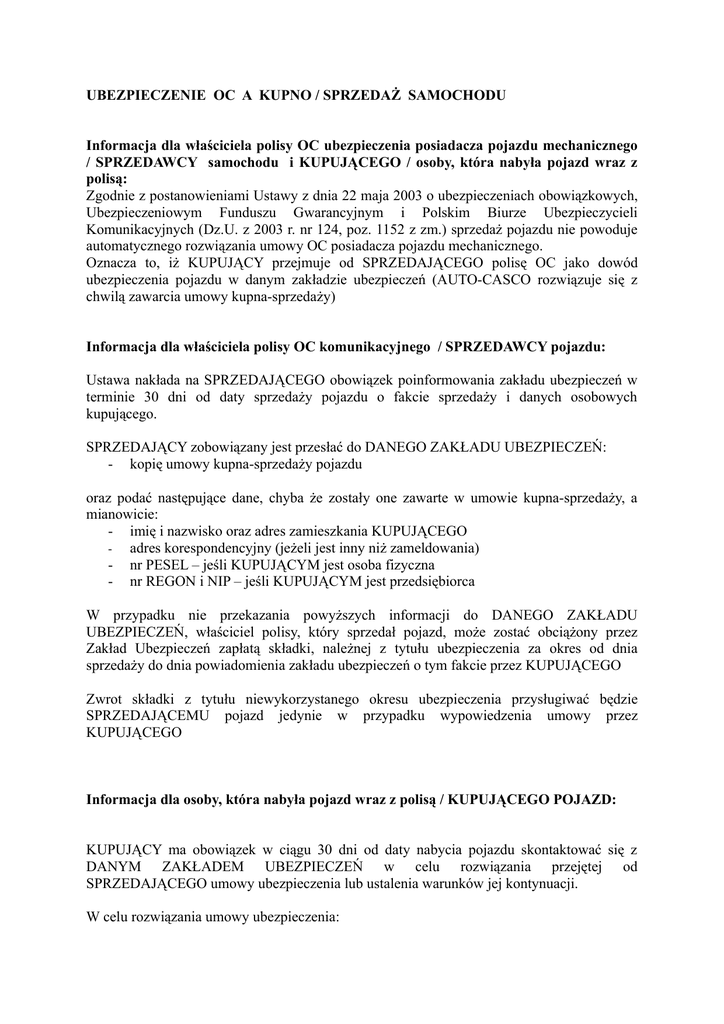 UBEZPIECZENIE OC A KUPNO / SPRZEDAŻ SAMOCHODU

Informacja dla właściciela polisy OC ubezpieczenia posiadacza pojazdu mechanicznego / SPRZEDAWCY samochodu i KUPUJĄCEGO / osoby, która nabyła pojazd wraz z polisą:
Zgodnie z postanowieniami Ustawy z dnia 22 maja 2003 o ubezpieczeniach obowiązkowych, Ubezpieczeniowym Funduszu Gwarancyjnym i Polskim Biurze Ubezpieczycieli Komunikacyjnych (Dz.U. z 2003 r. nr 124, poz. 1152 z zm.) sprzedaż pojazdu nie powoduje automatycznego rozwiązania umowy OC posiadacza pojazdu mechanicznego.
Oznacza to, iż KUPUJĄCY przejmuje od SPRZEDAJĄCEGO polisę OC jako dowód ubezpieczenia pojazdu w danym zakładzie ubezpieczeń (AUTO-CASCO rozwiązuje się z chwilą zawarcia umowy kupna-sprzedaży)

Informacja dla właściciela polisy OC komunikacyjnego / SPRZEDAWCY pojazdu:

Ustawa nakłada na SPRZEDAJĄCEGO obowiązek poinformowania zakładu ubezpieczeń w terminie 30 dni od daty sprzedaży pojazdu o fakcie sprzedaży i danych osobowych kupującego.

SPRZEDAJĄCY zobowiązany jest przesłać do DANEGO ZAKŁADU UBEZPIECZEŃ:
- kopię umowy kupna-sprzedaży pojazdu

oraz podać następujące dane, chyba że zostały one zawarte w umowie kupna-sprzedaży, a mianowicie:
- imię i nazwisko oraz adres zamieszkania KUPUJĄCEGO
- adres korespondencyjny (jeżeli jest inny niż zameldowania)
- nr PESEL – jeśli KUPUJĄCYM jest osoba fizyczna
- nr REGON i NIP – jeśli KUPUJĄCYM jest przedsiębiorca

W przypadku nie przekazania powyższych informacji do DANEGO ZAKŁADU UBEZPIECZEŃ, właściciel polisy, który sprzedał pojazd, może zostać obciążony przez Zakład Ubezpieczeń zapłatą składki, należnej z tytułu ubezpieczenia za okres od dnia sprzedaży do dnia powiadomienia zakładu ubezpieczeń o tym fakcie przez KUPUJĄCEGO

Zwrot składki z tytułu niewykorzystanego okresu ubezpieczenia przysługiwać będzie SPRZEDAJĄCEMU pojazd jedynie w przypadku wypowiedzenia umowy przez KUPUJĄCEGO

Informacja dla osoby, która nabyła pojazd wraz z polisą / KUPUJĄCEGO POJAZD:

KUPUJĄCY ma obowiązek w ciągu 30 dni od daty nabycia pojazdu skontaktować się z DANYM ZAKŁADEM UBEZPIECZEŃ w celu rozwiązania przejętej od SPRZEDAJĄCEGO umowy ubezpieczenia lub ustalenia warunków jej kontynuacji.

W celu rozwiązania umowy ubezpieczenia: